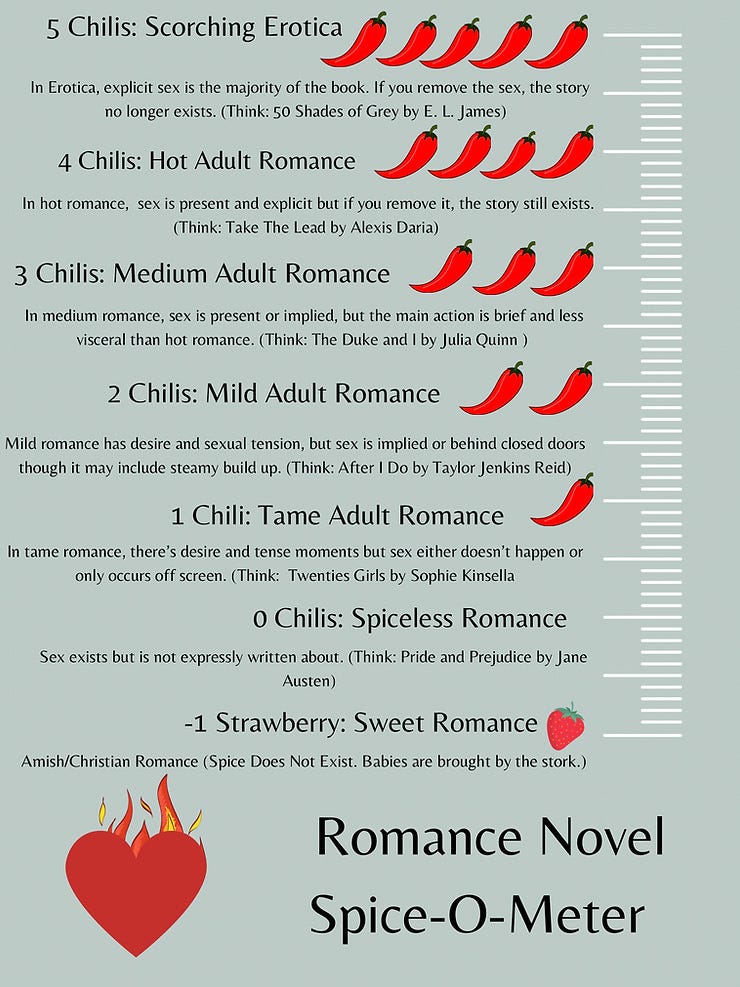 5 Chilis: Scorching Erotica

In Erotica, explicit sex is the majority of the book. If you remove the sex, the story no longer exists. (Think: 50 Shades of Grey by E. L. James)

4 Chilis: Hot Adult Romance

In hot romance, sex is present and explicit but if you remove it, the story still exists. (Think: Take The Lead by Alexis Daria)

3 Chilis: Medium Adult Romance

In medium romance, sex is present or implied, but the main action is brief and less visceral than hot romance. (Think: The Duke and I by Julia Quinn )

2 Chilis: Mild Adult Romance

Mild romance has desire and sexual tension, but sex is implied or behind closed doors though it may include steamy build up. (Think: After I Do by Taylor Jenkins Reid)

1 Chili: Tame Adult Romance

In tame romance, there's desire and tense moments but sex either doesn't happen or only occurs off screen. (Think: Twenties Girls by Sophie Kinsella

0 Chilis: Spiceless Romance

Sex exists but is not expressly written about. (Think: Pride and Prejudice by Jane Austen)

-1 Strawberry: Sweet Romance

Amish/Christian Romance (Spice Does Not Exist. Babies are brought by the stork.)

Romance Novel Spice-O-Meter